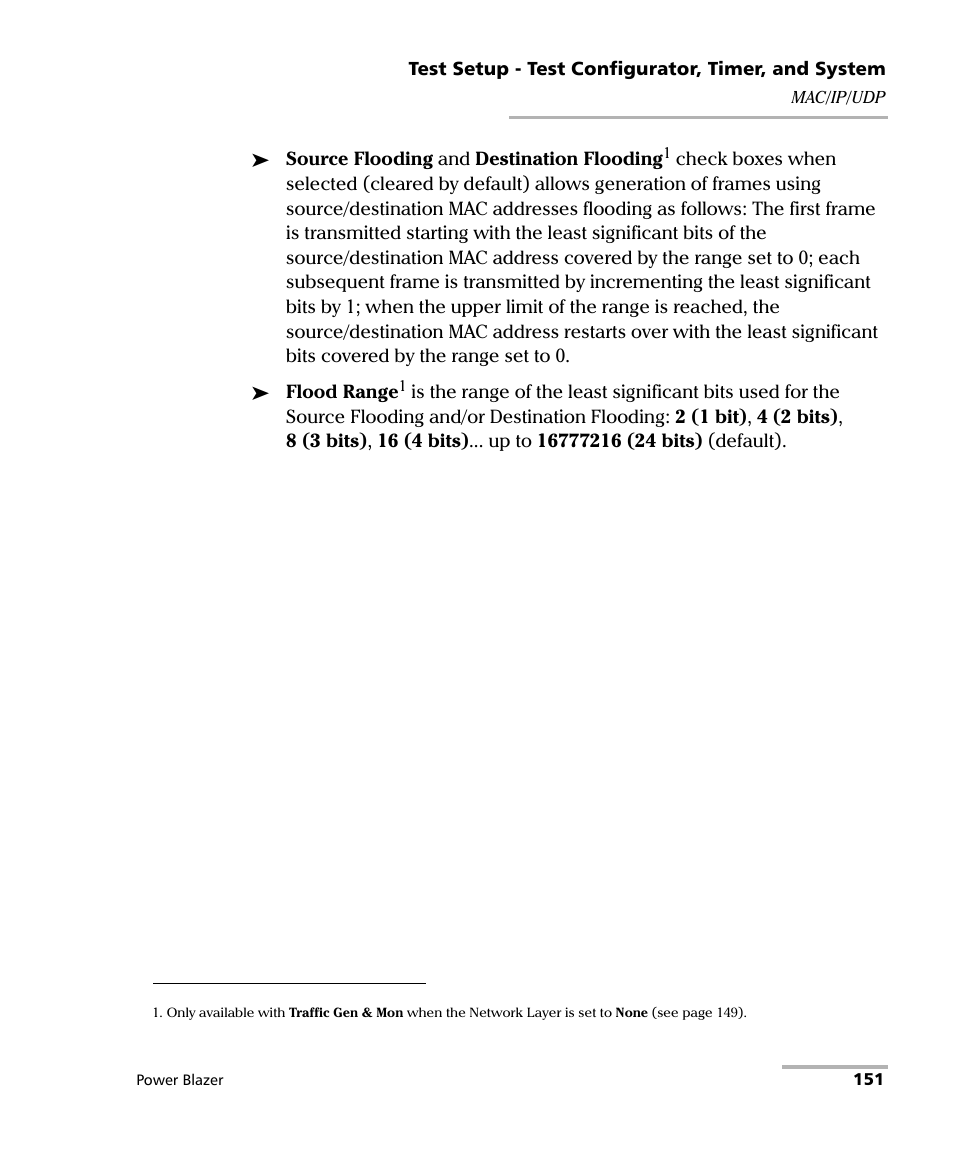 Test Setup - Test Configurator, Timer, and System

MAC/IP/UDP

➤ Source Flooding and Destination Flooding$^1$ check boxes when selected (cleared by default) allows generation of frames using source/destination MAC addresses flooding as follows: The first frame is transmitted starting with the least significant bits of the source/destination MAC address covered by the range set to 0; each subsequent frame is transmitted by incrementing the least significant bits by 1; when the upper limit of the range is reached, the source/destination MAC address restarts over with the least significant bits covered by the range set to 0.

➤ Flood Range$^1$ is the range of the least significant bits used for the Source Flooding and/or Destination Flooding: 2 (1 bit), 4 (2 bits), 8 (3 bits), 16 (4 bits)... up to 16777216 (24 bits) (default).

1. Only available with Traffic Gen & Mon when the Network Layer is set to None (see page 149).

Power Blazer

151